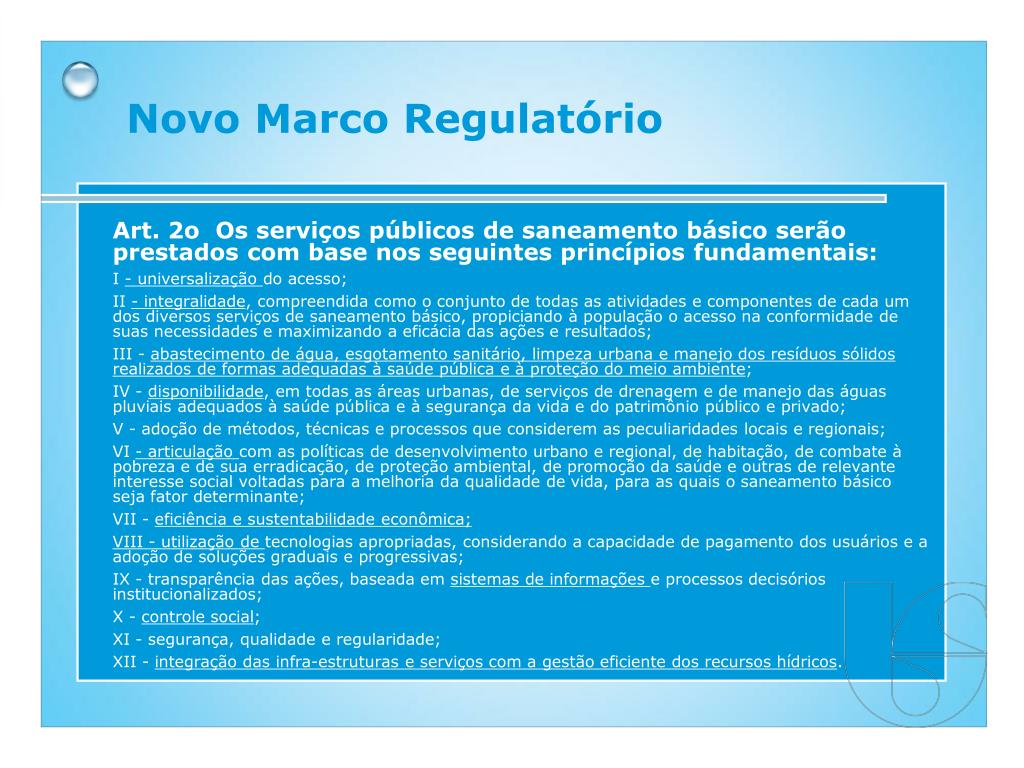 Novo Marco Regulatório

Art. 2o  Os serviços públicos de saneamento básico serão prestados com base nos seguintes princípios fundamentais:

I - universalização do acesso;

II - integralidade, compreendida como o conjunto de todas as atividades e componentes de cada um dos diversos serviços de saneamento básico, propiciando à população o acesso na conformidade de suas necessidades e maximizando a eficácia das ações e resultados;

III - abastecimento de água, esgotamento sanitário, limpeza urbana e manejo dos resíduos sólidos realizados de formas adequadas à saúde pública e à proteção do meio ambiente;

IV - disponibilidade, em todas as áreas urbanas, de serviços de drenagem e de manejo das águas pluviais adequados à saúde pública e à segurança da vida e do patrimônio público e privado;

V - adoção de métodos, técnicas e processos que considerem as peculiaridades locais e regionais;

VI - articulação com as políticas de desenvolvimento urbano e regional, de habitação, de combate à pobreza e de sua erradicação, de proteção ambiental, de promoção da saúde e outras de relevante interesse social voltadas para a melhoria da qualidade de vida, para as quais o saneamento básico seja fator determinante;

VII - eficiência e sustentabilidade econômica;

VIII - utilização de tecnologias apropriadas, considerando a capacidade de pagamento dos usuários e a adoção de soluções graduais e progressivas;

IX - transparência das ações, baseada em sistemas de informações e processos decisórios institucionalizados;

X - controle social;

XI - segurança, qualidade e regularidade;

XII - integração das infra-estruturas e serviços com a gestão eficiente dos recursos hídricos.